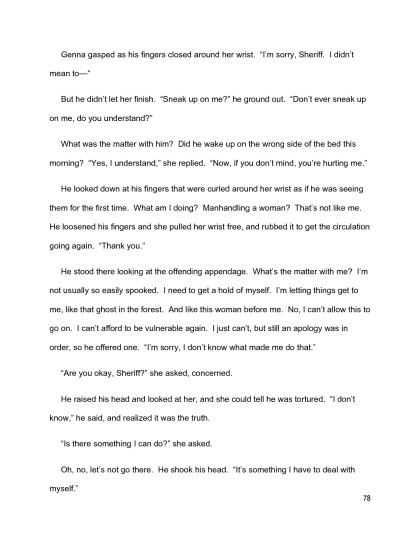 Genna gasped as his fingers closed around her wrist. "I'm sorry, Sheriff. I didn't mean to—"

But he didn't let her finish. "Sneak up on me?" he ground out. "Don't ever sneak up on me, do you understand?"

What was the matter with him? Did he wake up on the wrong side of the bed this morning? "Yes, I understand," she replied. "Now, if you don't mind, you're hurting me."

He looked down at his fingers that were curled around her wrist as if he was seeing them for the first time. What am I doing? Manhandling a woman? That's not like me. He loosened his fingers and she pulled her wrist free, and rubbed it to get the circulation going again. "Thank you."

He stood there looking at the offending appendage. What's the matter with me? I'm not usually so easily spooked. I need to get a hold of myself. I'm letting things get to me, like that ghost in the forest. And like this woman before me. No, I can't allow this to go on. I can't afford to be vulnerable again. I just can't, but still an apology was in order, so he offered one. "I'm sorry, I don't know what made me do that."

"Are you okay, Sheriff?" she asked, concerned.

He raised his head and looked at her, and she could tell he was tortured. "I don't know," he said, and realized it was the truth.

"Is there something I can do?" she asked.

Oh, no, let's not go there. He shook his head. "It's something I have to deal with myself."

78